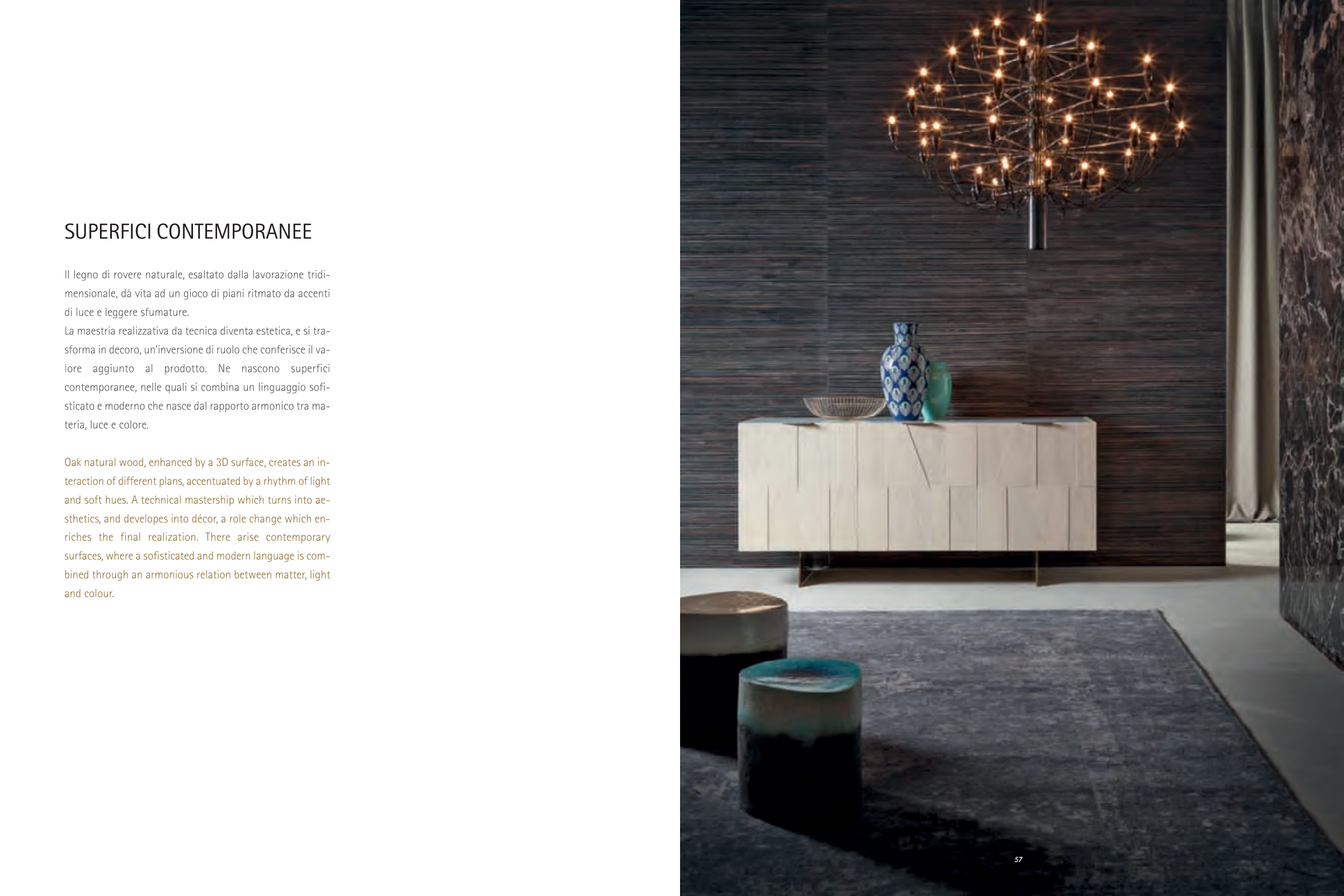 SUPERFICI CONTEMPORANEE

Il legno di rovere naturale, esaltato dalla lavorazione tridimensionale, dà vita ad un gioco di piani ritmato da accenti di luce e leggere sfumature.
La maestria realizzativa da tecnica diventa estetica, e si trasforma in decoro, un'inversione di ruolo che conferisce il valore aggiunto al prodotto. Ne nascono superfici contemporanee, nelle quali si combina un linguaggio sofisticato e moderno che nasce dal rapporto armonico tra materia, luce e colore.

Oak natural wood, enhanced by a 3D surface, creates an interaction of different plans, accentuated by a rhythm of light and soft hues. A technical mastership which turns into aesthetics, and developes into décor, a role change which enriches the final realization. There arise contemporary surfaces, where a sofisticated and modern language is combined through an armonious relation between matter, light and colour.

57